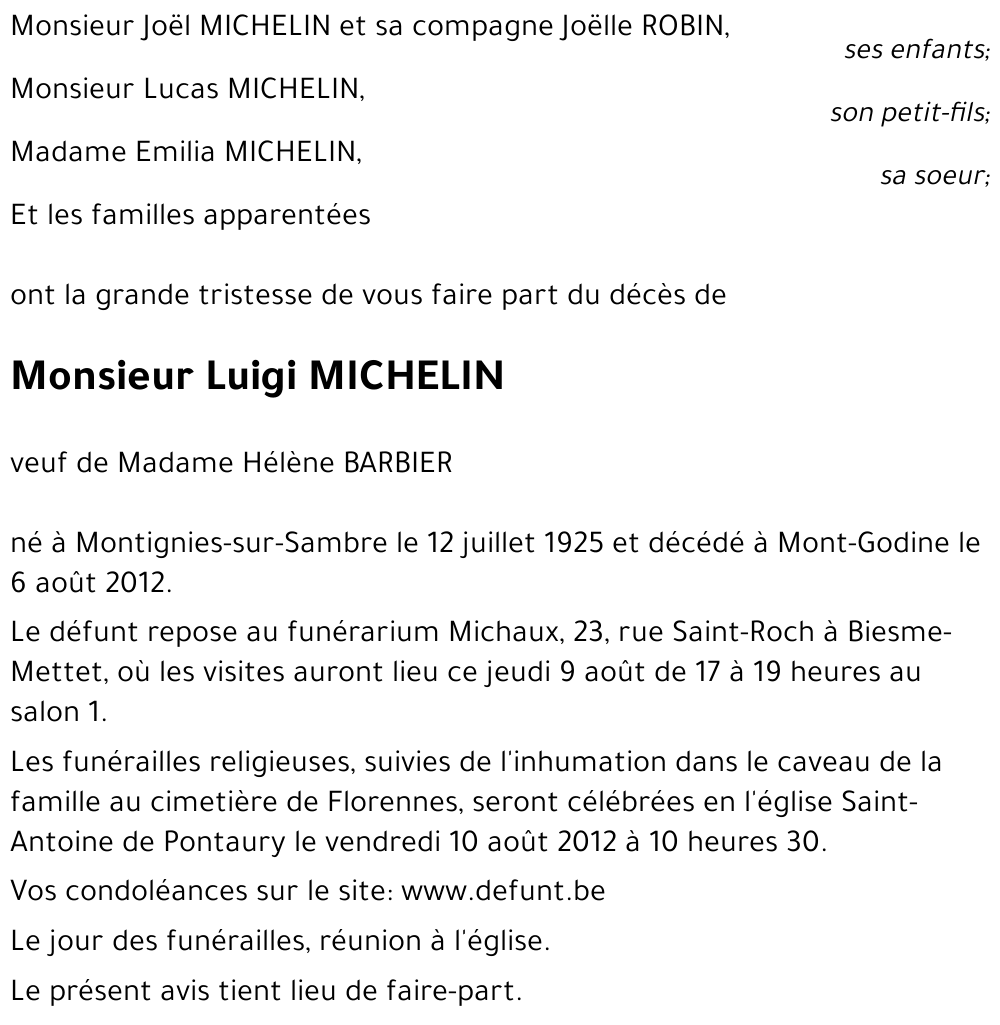 Monsieur Joël MICHELIN et sa compagne Joëlle ROBIN,
ses enfants;

Monsieur Lucas MICHELIN,
son petit-fils;

Madame Emilia MICHELIN,
sa soeur;

Et les familles apparentées

ont la grande tristesse de vous faire part du décès de

Monsieur Luigi MICHELIN

veuf de Madame Hélène BARBIER

né à Montignies-sur-Sambre le 12 juillet 1925 et décédé à Mont-Godine le 6 août 2012.

Le défunt repose au funérarium Michaux, 23, rue Saint-Roch à Biesme-Mettet, où les visites auront lieu ce jeudi 9 août de 17 à 19 heures au salon 1.

Les funérailles religieuses, suivies de l'inhumation dans le caveau de la famille au cimetière de Florennes, seront célébrées en l'église Saint-Antoine de Pontaury le vendredi 10 août 2012 à 10 heures 30.

Vos condoléances sur le site: www.defunt.be

Le jour des funérailles, réunion à l'église.

Le présent avis tient lieu de faire-part.